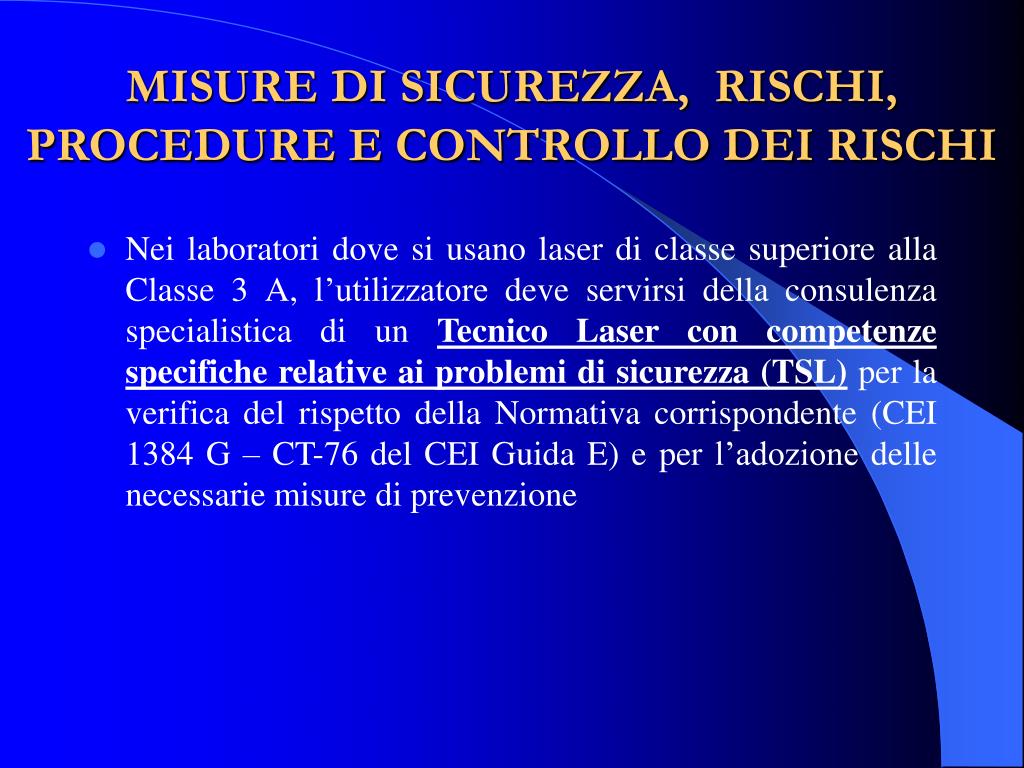 MISURE DI SICUREZZA, RISCHI, PROCEDURE E CONTROLLO DEI RISCHI

Nei laboratori dove si usano laser di classe superiore alla Classe 3 A, l’utilizzatore deve servirsi della consulenza specialistica di un Tecnico Laser con competenze specifiche relative ai problemi di sicurezza (TSL) per la verifica del rispetto della Normativa corrispondente (CEI 1384 G – CT-76 del CEI Guida E) e per l’adozione delle necessarie misure di prevenzione